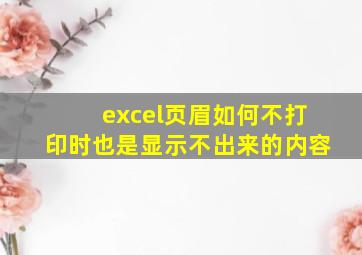 excel页眉如何不打印时也是显示不出来的内容